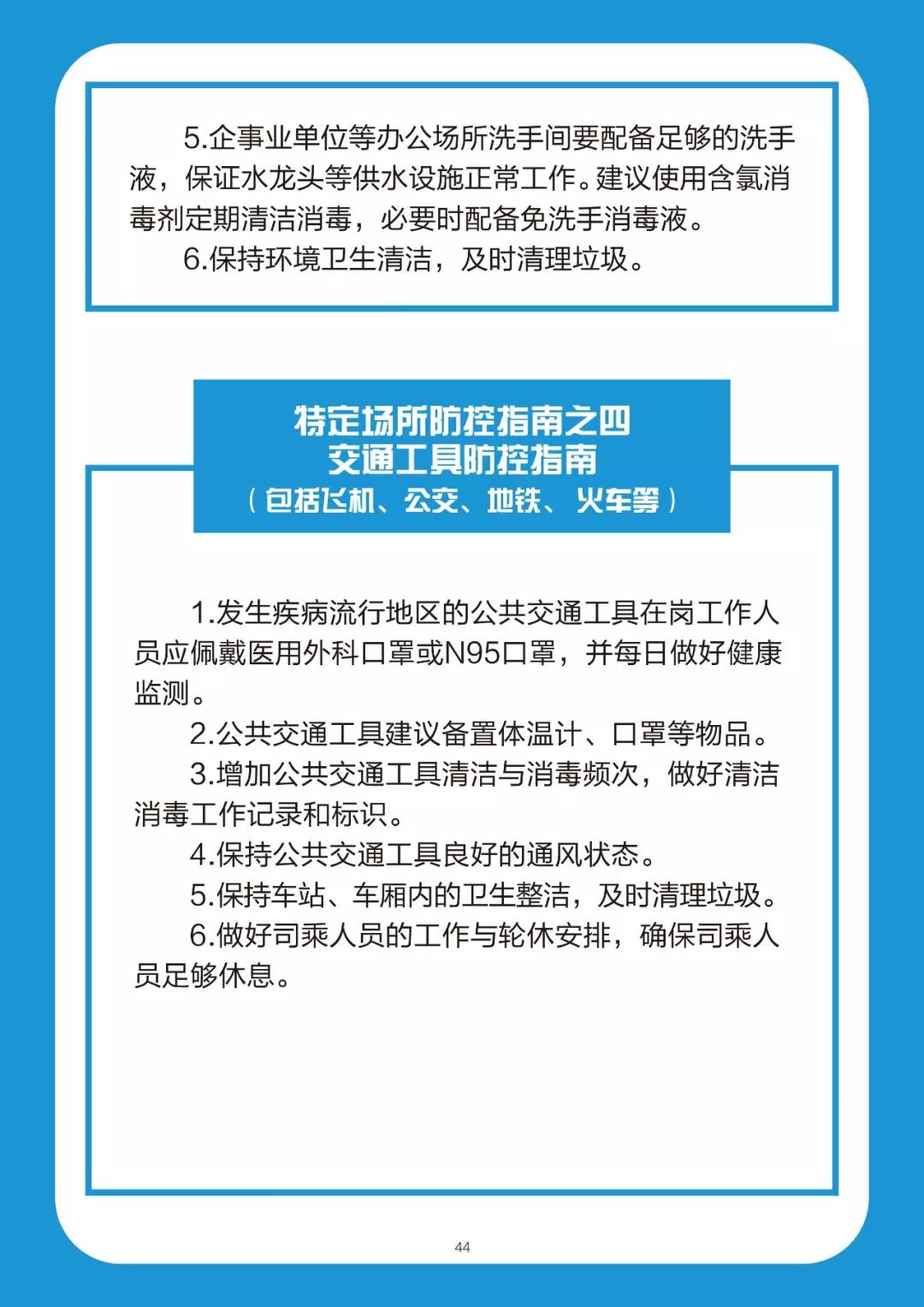 5.企事业单位等办公场所洗手间要配备足够的洗手液，保证水龙头等供水设施正常工作。建议使用含氯消毒剂定期清洁消毒，必要时配备免洗手消毒液。

6.保持环境卫生清洁，及时清理垃圾。

特定场所防控指南之四
交通工具防控指南
（包括飞机、公交、地铁、火车等）

1.发生疾病流行地区的公共交通工具在岗工作人员应佩戴医用外科口罩或N95口罩，并每日做好健康监测。

2.公共交通工具建议备置体温计、口罩等物品。

3.增加公共交通工具清洁与消毒频次，做好清洁消毒工作记录和标识。

4.保持公共交通工具良好的通风状态。

5.保持车站、车厢内的卫生整洁，及时清理垃圾。

6.做好司乘人员的工作与轮休安排，确保司乘人员足够休息。

44